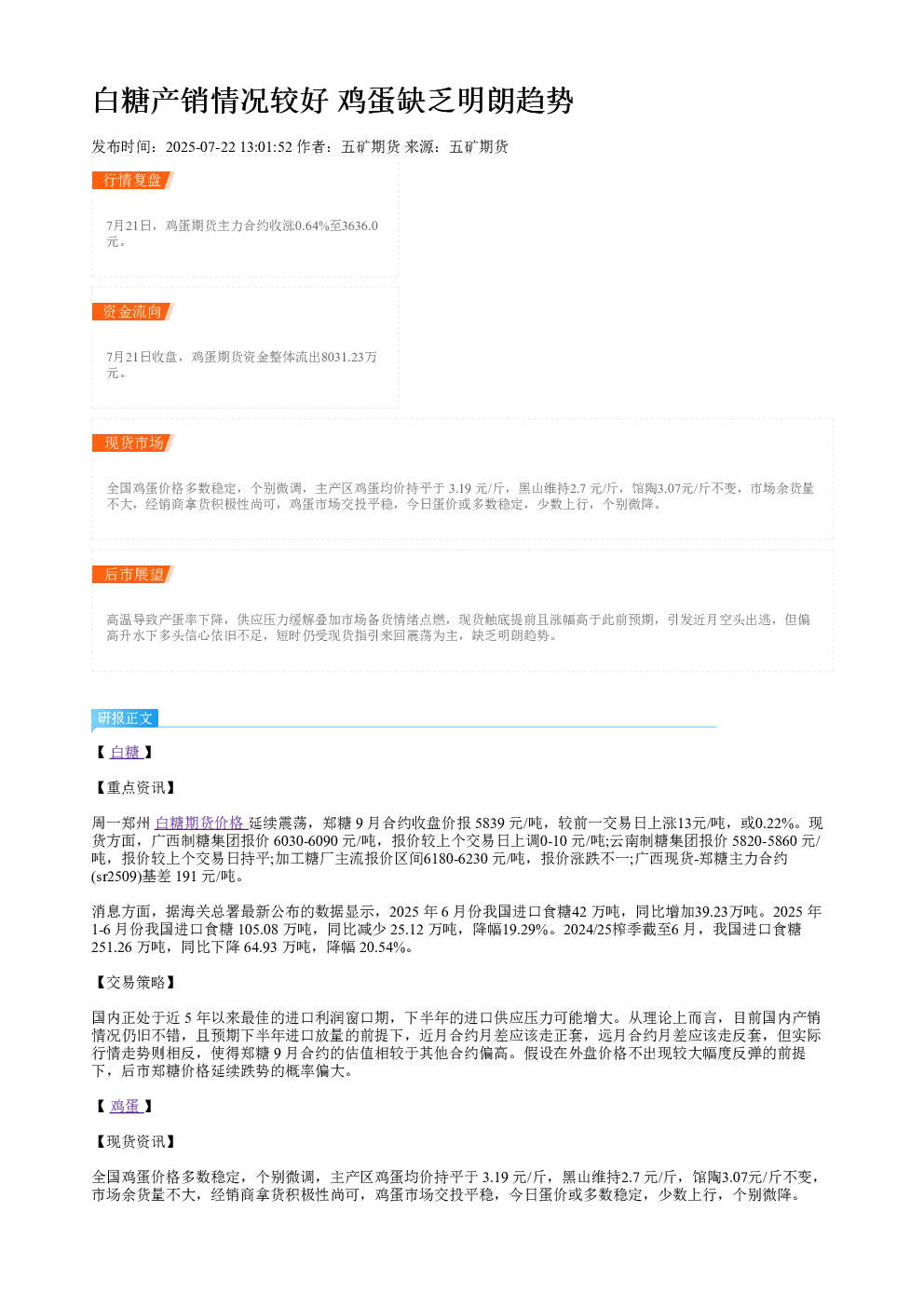 白糖产销情况较好 鸡蛋缺乏明朗趋势

发布时间：2025-07-22 13:01:52 作者：五矿期货 来源：五矿期货

行情复盘

7月21日，鸡蛋期货主力合约收涨0.64%至3636.0元。

资金流向

7月21日收盘，鸡蛋期货资金整体流出8031.23万元。

现货市场

全国鸡蛋价格多数稳定，个别微调，主产区鸡蛋均价持平于3.19元/斤，黑山维持2.7元/斤，馆陶3.07元/斤不变，市场余货量不大，经销商拿货积极性尚可，鸡蛋市场交投平稳，今日蛋价或多数稳定，少数上行，个别微降。

后市展望

高温导致产蛋率下降，供应压力缓解叠加市场备货情绪点燃，现货触底提前且涨幅高于此前预期，引发近月空头出逃，但偏高升水下多头信心依旧不足，短时仍受现货指引来回震荡为主，缺乏明朗趋势。

研报正文

【白糖】

【重点资讯】

周一郑州白糖期货价格延续震荡，郑糖9月合约收盘价报5839元/吨，较前一交易日上涨13元/吨，或0.22%。现货方面，广西制糖集团报价6030-6090元/吨，报价较上个交易日上调0-10元/吨;云南制糖集团报价5820-5860元/吨，报价较上个交易日持平;加工糖厂主流报价区间6180-6230元/吨，报价涨跌不一;广西现货-郑糖主力合约(sr2509)基差191元/吨。

消息方面，据海关总署最新公布的数据显示，2025年6月份我国进口食糖42万吨，同比增加39.23万吨。2025年1-6月份我国进口食糖105.08万吨，同比减少25.12万吨，降幅19.29%。2024/25榨季截至6月，我国进口食糖251.26万吨，同比下降64.93万吨，降幅20.54%。

【交易策略】

国内正处于近5年以来最佳的进口利润窗口期，下半年的进口供应压力可能增大。从理论上而言，目前国内产销情况仍旧不错，且预期下半年进口放量的前提下，近月合约月差应该走正套，远月合约月差应该走反套，但实际行情走势则相反，使得郑糖9月合约的估值相较于其他合约偏高。假设在外盘价格不出现较大幅度反弹的前提下，后市郑糖价格延续跌势的概率偏大。

【鸡蛋】

【现货资讯】

全国鸡蛋价格多数稳定，个别微调，主产区鸡蛋均价持平于3.19元/斤，黑山维持2.7元/斤，馆陶3.07元/斤不变，市场余货量不大，经销商拿货积极性尚可，鸡蛋市场交投平稳，今日蛋价或多数稳定，少数上行，个别微降。